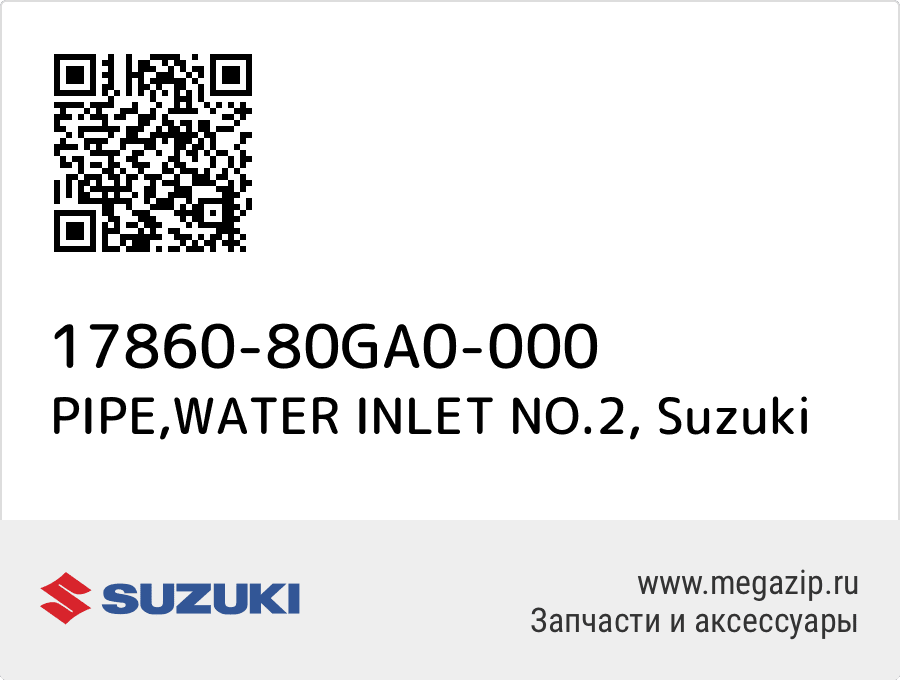 17860-80GA0-000
PIPE,WATER INLET NO.2, Suzuki

SUZUKI

www.megazip.ru
Запчасти и аксессуары